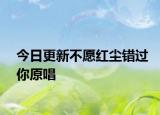 今日更新不愿红尘错过你原唱